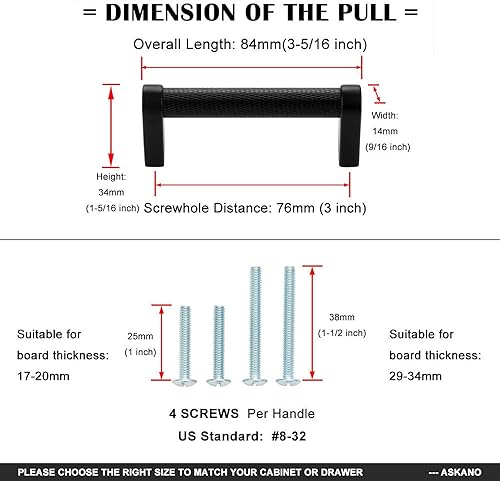 = DIMENSION OF THE PULL =

Overall Length: 84mm(3-5/16 inch)

Width: 14mm (9/16 inch)

Height: 34mm (1-5/16 inch)

Screwhole Distance: 76mm (3 inch)

Suitable for board thickness: 17-20mm

25mm (1 inch)

38mm (1-1/2 inch)

Suitable for board thickness: 29-34mm

4 SCREWS Per Handle

US Standard: #8-32

PLEASE CHOOSE THE RIGHT SIZE TO MATCH YOUR CABINET OR DRAWER --- ASKANO